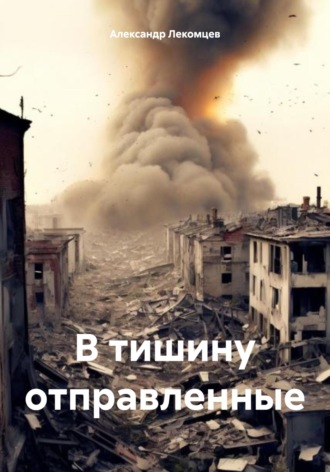 Александр Лекомцев

В тишину отправленные